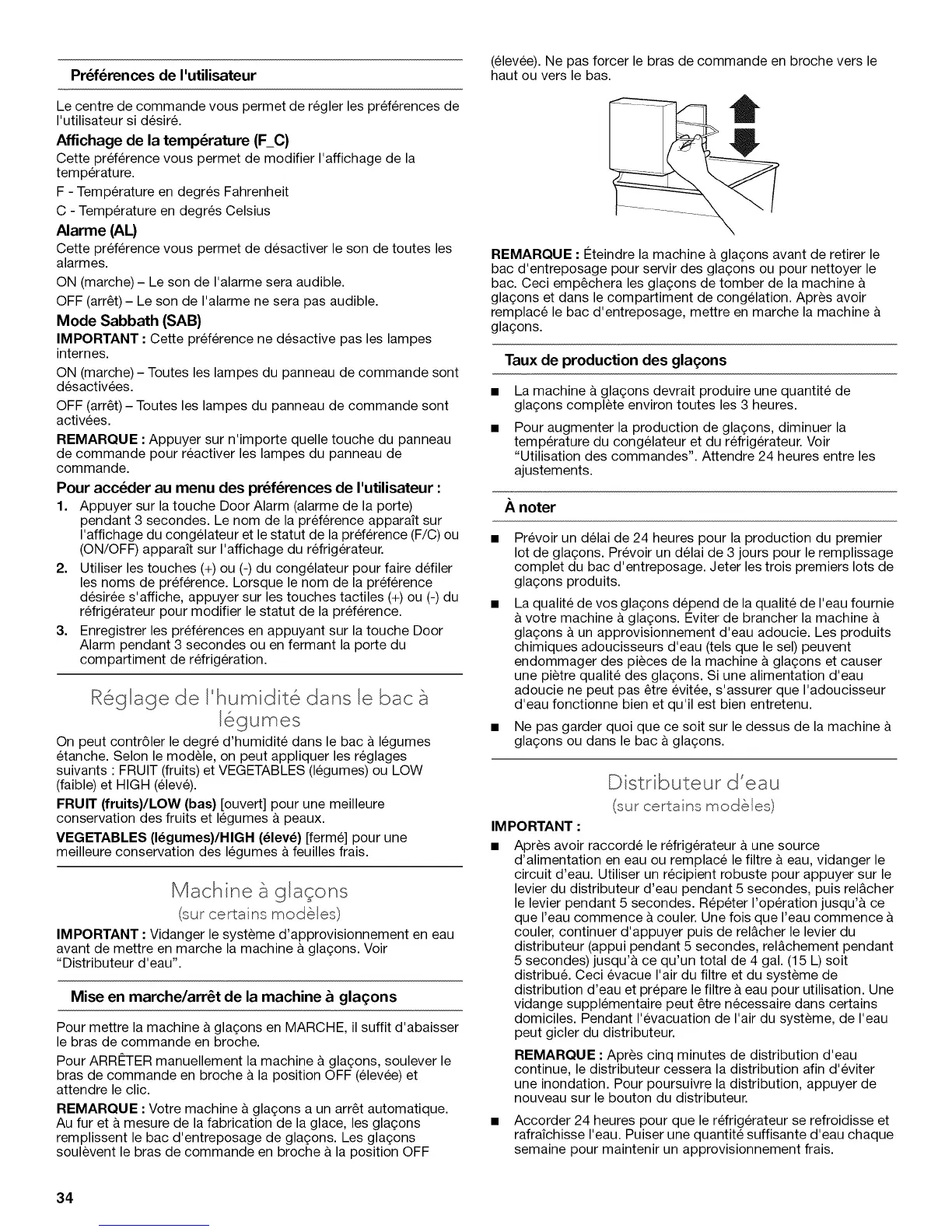 Préférences de l'utilisateur

Le centre de commande vous permet de régler les préférences de l'utilisateur si désiré.

Affichage de la température (F_C)

Cette préférence vous permet de modifier l'affichage de la température.

F - Température en degrés Fahrenheit

C - Température en degrés Celsius

Alarme (AL)

Cette préférence vous permet de désactiver le son de toutes les alarmes.

ON (marche) – Le son de l'alarme sera audible.

OFF (arrêt) – Le son de l'alarme ne sera pas audible.

Mode Sabbath (SAB)

IMPORTANT : Cette préférence ne désactive pas les lampes internes.

ON (marche) – Toutes les lampes du panneau de commande sont désactivées.

OFF (arrêt) – Toutes les lampes du panneau de commande sont activées.

REMARQUE : Appuyer sur n'importe quelle touche du panneau de commande pour réactiver les lampes du panneau de commande.

Pour accéder au menu des préférences de l'utilisateur :

1. Appuyer sur la touche Door Alarm (alarme de la porte) pendant 3 secondes. Le nom de la préférence apparaît sur l'affichage du congélateur et le statut de la préférence (F/C) ou (ON/OFF) apparaît sur l'affichage du réfrigérateur.
2. Utiliser les touches (+) ou (-) du congélateur pour faire défiler les noms de préférence. Lorsque le nom de la préférence désirée s'affiche, appuyer sur les touches tactiles (+) ou (-) du réfrigérateur pour modifier le statut de la préférence.
3. Enregistrer les préférences en appuyant sur la touche Door Alarm pendant 3 secondes ou en fermant la porte du compartiment de réfrigération.

Réglage de l'humidité dans le bac à légumes

On peut contrôler le degré d'humidité dans le bac à légumes étanche. Selon le modèle, on peut appliquer les réglages suivants : FRUIT (fruits) et VEGETABLES (légumes) ou LOW (faible) et HIGH (élevé).

FRUIT (fruits)/LOW (bas) [ouvert] pour une meilleure conservation des fruits et légumes à peaux.

VEGETABLES (légumes)/HIGH (élevé) [fermé] pour une meilleure conservation des légumes à feuilles frais.

Machine à glaçons
(sur certains modèles)

IMPORTANT : Vidanger le système d'approvisionnement en eau avant de mettre en marche la machine à glaçons. Voir "Distributeur d'eau".

Mise en marche/arrêt de la machine à glaçons

Pour mettre la machine à glaçons en MARCHE, il suffit d'abaisser le bras de commande en broche.

Pour ARRÊTER manuellement la machine à glaçons, soulever le bras de commande en broche à la position OFF (élevée) et attendre le clic.

REMARQUE : Votre machine à glaçons a un arrêt automatique. Au fur et à mesure de la fabrication de la glace, les glaçons remplissent le bac d'entreposage de glaçons. Les glaçons soulèvent le bras de commande en broche à la position OFF (élevée). Ne pas forcer le bras de commande en broche vers le haut ou vers le bas.

REMARQUE : Éteindre la machine à glaçons avant de retirer le bac d'entreposage pour servir des glaçons ou pour nettoyer le bac. Ceci empêchera les glaçons de tomber de la machine à glaçons et dans le compartiment de congélation. Après avoir remplacé le bac d'entreposage, mettre en marche la machine à glaçons.

Taux de production des glaçons

■ La machine à glaçons devrait produire une quantité de glaçons complète environ toutes les 3 heures.
■ Pour augmenter la production de glaçons, diminuer la température du congélateur et du réfrigérateur. Voir "Utilisation des commandes". Attendre 24 heures entre les ajustements.

À noter

■ Prévoir un délai de 24 heures pour la production du premier lot de glaçons. Prévoir un délai de 3 jours pour le remplissage complet du bac d'entreposage. Jeter les trois premiers lots de glaçons produits.
■ La qualité de vos glaçons dépend de la qualité de l'eau fournie à votre machine à glaçons. Éviter de brancher la machine à glaçons à un approvisionnement d'eau adoucie. Les produits chimiques adoucisseurs d'eau (tels que le sel) peuvent endommager des pièces de la machine à glaçons et causer une piètre qualité des glaçons. Si une alimentation d'eau adoucie ne peut pas être évitée, s'assurer que l'adoucisseur d'eau fonctionne bien et qu'il est bien entretenu.
■ Ne pas garder quoi que ce soit sur le dessus de la machine à glaçons ou dans le bac à glaçons.

Distributeur d'eau
(sur certains modèles)

IMPORTANT :

■ Après avoir raccordé le réfrigérateur à une source d'alimentation en eau ou remplacé le filtre à eau, vidanger le circuit d'eau. Utiliser un récipient robuste pour appuyer sur le levier du distributeur d'eau pendant 5 secondes, puis relâcher le levier pendant 5 secondes. Répéter l'opération jusqu'à ce que l'eau commence à couler. Une fois que l'eau commence à couler, continuer d'appuyer puis de relâcher le levier du distributeur (appui pendant 5 secondes, relâchement pendant 5 secondes) jusqu'à ce qu'un total de 4 gal. (15 L) soit distribué. Ceci évacue l'air du filtre et du système de distribution d'eau et prépare le filtre à eau pour utilisation. Une vidange supplémentaire peut être nécessaire dans certains domiciles. Pendant l'évacuation de l'air du système, de l'eau peut gicler du distributeur.

REMARQUE : Après cinq minutes de distribution d'eau continue, le distributeur cessera la distribution afin d'éviter une inondation. Pour poursuivre la distribution, appuyer de nouveau sur le bouton du distributeur.

■ Accorder 24 heures pour que le réfrigérateur se refroidisse et rafraîchisse l'eau. Puiser une quantité suffisante d'eau chaque semaine pour maintenir un approvisionnement frais.

34